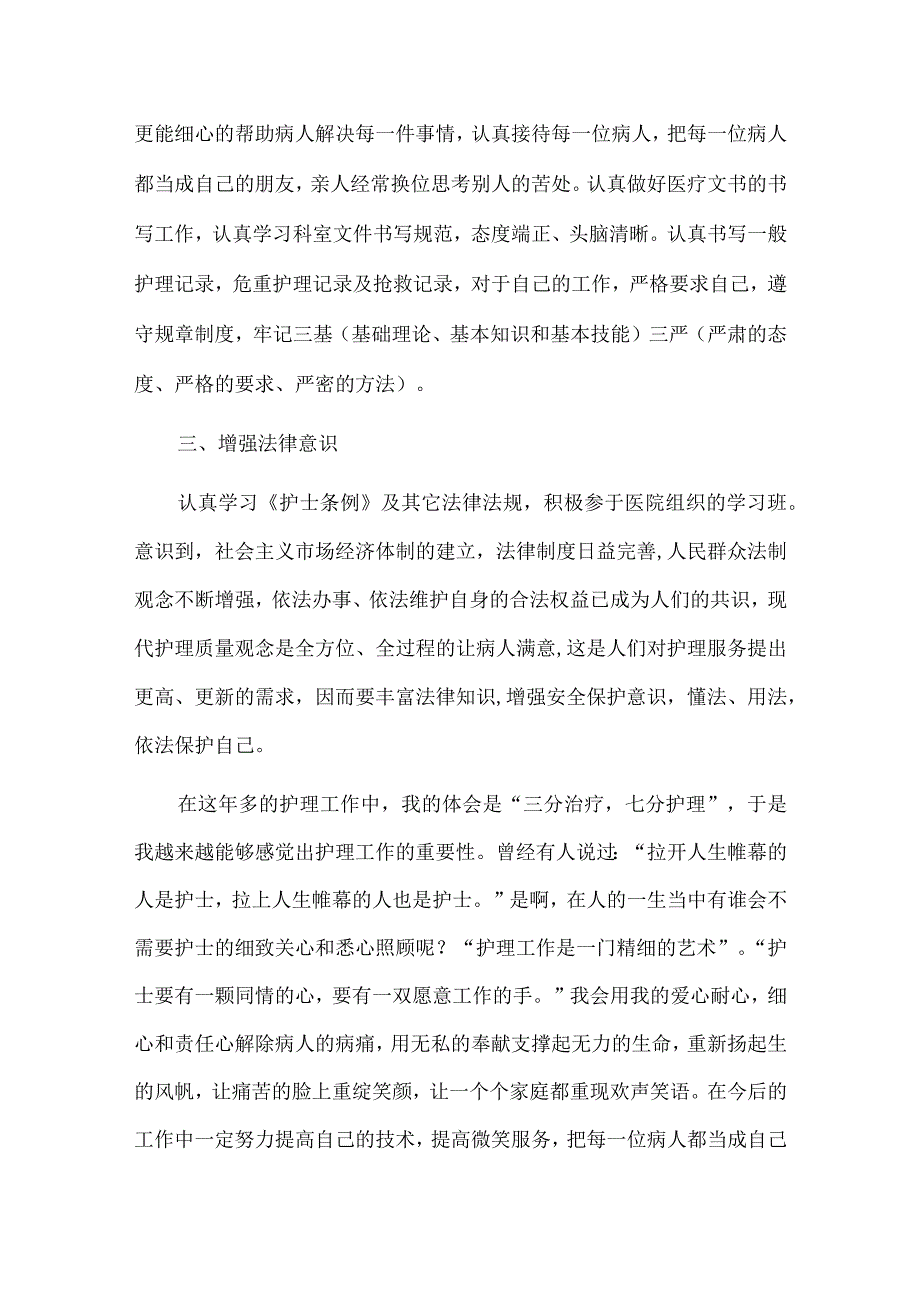 更能细心的帮助病人解决每一件事情，认真接待每一位病人，把每一位病人都当成自己的朋友，亲人经常换位思考别人的苦处。认真做好医疗文书的书写工作，认真学习科室文件书写规范，态度端正、头脑清晰。认真书写一般护理记录，危重护理记录及抢救记录，对于自己的工作，严格要求自己，遵守规章制度，牢记三基（基础理论、基本知识和基本技能）三严（严肃的态度、严格的要求、严密的方法）。

三、增强法律意识

认真学习《护士条例》及其它法律法规，积极参于医院组织的学习班。意识到，社会主义市场经济体制的建立，法律制度日益完善，人民群众法制观念不断增强，依法办事、依法维护自身的合法权益已成为人们的共识，现代护理质量观念是全方位、全过程的让病人满意，这是人们对护理服务提出更高、更新的需求，因而要丰富法律知识，增强安全保护意识，懂法、用法，依法保护自己。

在这年多的护理工作中，我的体会是“三分治疗，七分护理”，于是我越来越能够感觉出护理工作的重要性。曾经有人说过：“拉开人生帷幕的人是护士，拉上人生帷幕的人也是护士。”是啊，在人的一生当中有谁会不需要护士的细致关心和悉心照顾呢？“护理工作是一门精细的艺术”。“护士要有一颗同情的心，要有一双愿意工作的手。”我会用我的爱心耐心，细心和责任心解除病人的病痛，用无私的奉献支撑起无力的生命，重新扬起生的风帆，让痛苦的脸上重绽笑颜，让一个个家庭都重现欢声笑语。在今后的工作中一定努力提高自己的技术，提高微笑服务，把每一位病人都当成自己